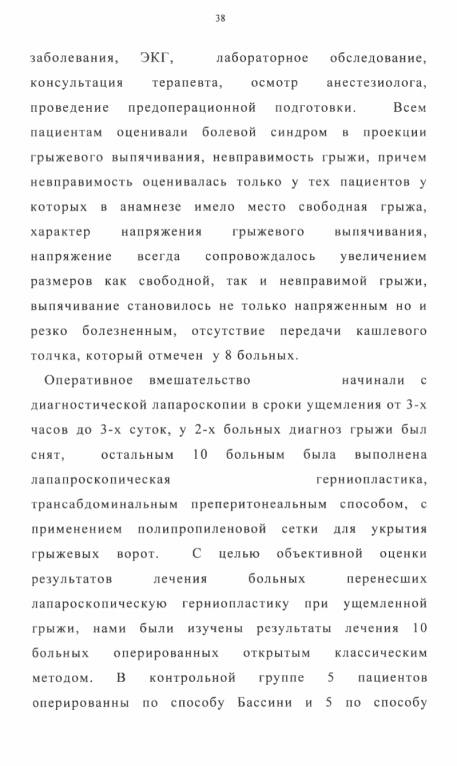 38

заболевания, ЭКГ, лабораторное обследование, консультация терапевта, осмотр анестезиолога, проведение предоперационной подготовки. Всем пациентам оценивали болевой синдром в проекции грыжевого выпячивания, невправимость грыжи, причем невправимость оценивалась только у тех пациентов у которых в анамнезе имело место свободная грыжа, характер напряжения грыжевого выпячивания, напряжение всегда сопровождалось увеличением размеров как свободной, так и невправимой грыжи, выпячивание становилось не только напряженным но и резко болезненным, отсутствие передачи кашлевого толчка, который отмечен у 8 больных.

Оперативное вмешательство начинали с диагностической лапароскопии в сроки ущемления от 3-х часов до 3-х суток, у 2-х больных диагноз грыжи был снят, остальным 10 больным была выполнена лапапроскопическая герниопластика, трансабдоминальным преперитонеальным способом, с применением полипропиленовой сетки для укрытия грыжевых ворот. С целью объективной оценки результатов лечения больных перенесших лапароскопическую герниопластику при ущемленной грыжи, нами были изучены результаты лечения 10 больных оперированных открытым классическим методом. В контрольной группе 5 пациентов оперированны по способу Бассини и 5 по способу